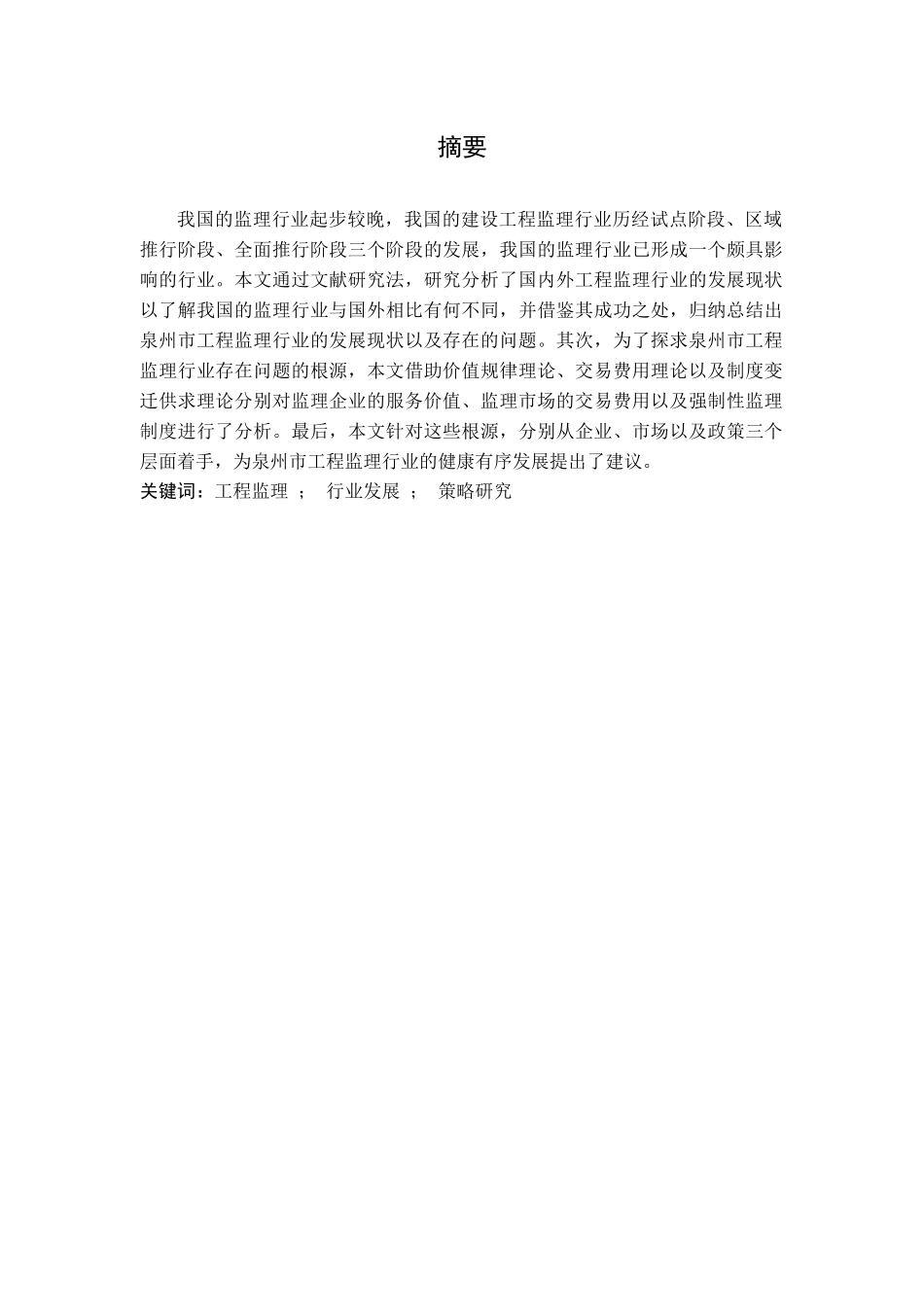 摘要

我国的监理行业起步较晚，我国的建设工程监理行业历经试点阶段、区域推行阶段、全面推行阶段三个阶段的发展，我国的监理行业已形成一个颇具影响的行业。本文通过文献研究法，研究分析了国内外工程监理行业的发展现状以了解我国的监理行业与国外相比有何不同，并借鉴其成功之处，归纳总结出泉州市工程监理行业的发展现状以及存在的问题。其次，为了探求泉州市工程监理行业存在问题的根源，本文借助价值规律理论、交易费用理论以及制度变迁供求理论分别对监理企业的服务价值、监理市场的交易费用以及强制性监理制度进行了分析。最后，本文针对这些根源，分别从企业、市场以及政策三个层面着手，为泉州市工程监理行业的健康有序发展提出了建议。
关键词：工程监理 ； 行业发展 ； 策略研究